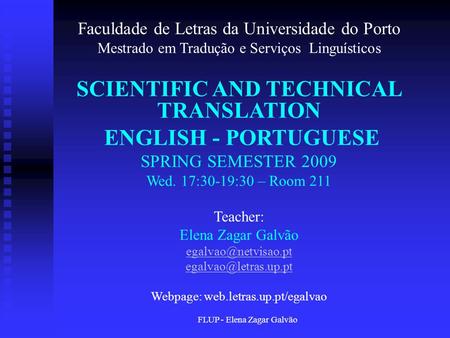 Faculdade de Letras da Universidade do Porto
Mestrado em Tradução e Serviços Linguísticos

SCIENTIFIC AND TECHNICAL TRANSLATION
ENGLISH - PORTUGUESE
SPRING SEMESTER 2009
Wed. 17:30-19:30 – Room 211

Teacher:
Elena Zagar Galvão
egalvao@netvisao.pt
egalvao@letras.up.pt

Webpage: web.letras.up.pt/egalvao

FLUP - Elena Zagar Galvão